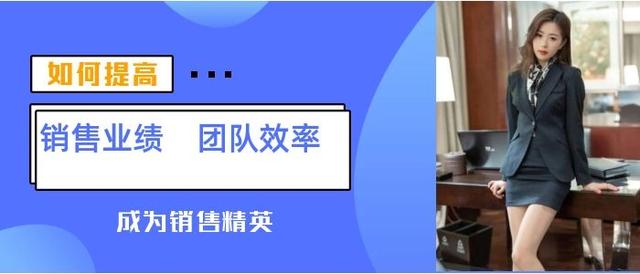 如何提高 ...

销售业绩　团队效率

成为销售精英